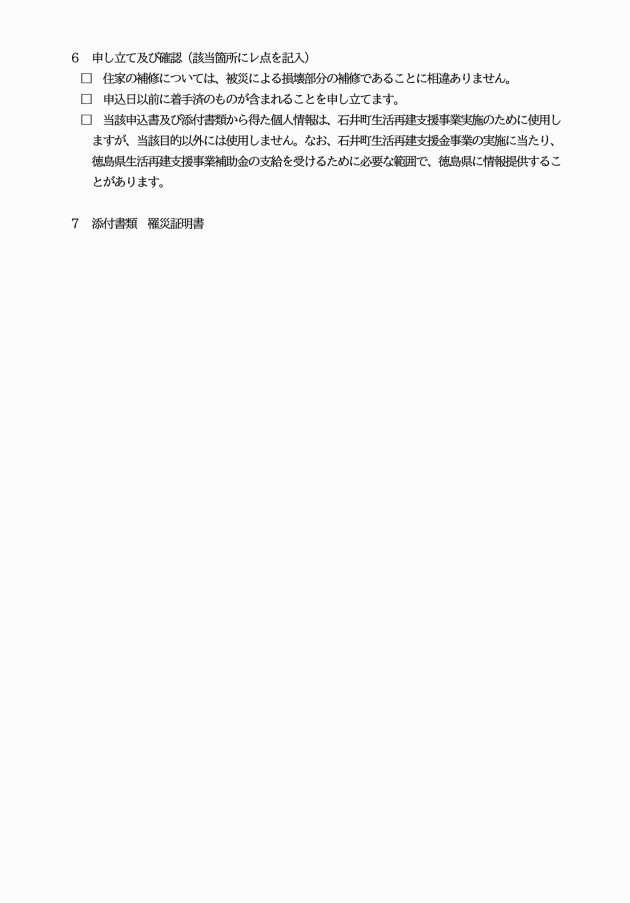 6　申し立て及び確認（該当箇所にレ点を記入）

□　住家の補修については、被災による損壊部分の補修であることに相違ありません。

□　申込日以前に着手済のものが含まれることを申し立てます。

□　当該申込書及び添付書類から得た個人情報は、石井町生活再建支援事業実施のために使用しますが、当該目的以外には使用しません。なお、石井町生活再建支援金事業の実施に当たり、徳島県生活再建支援事業補助金の支給を受けるために必要な範囲で、徳島県に情報提供することがあります。

7　添付書類　罹災証明書